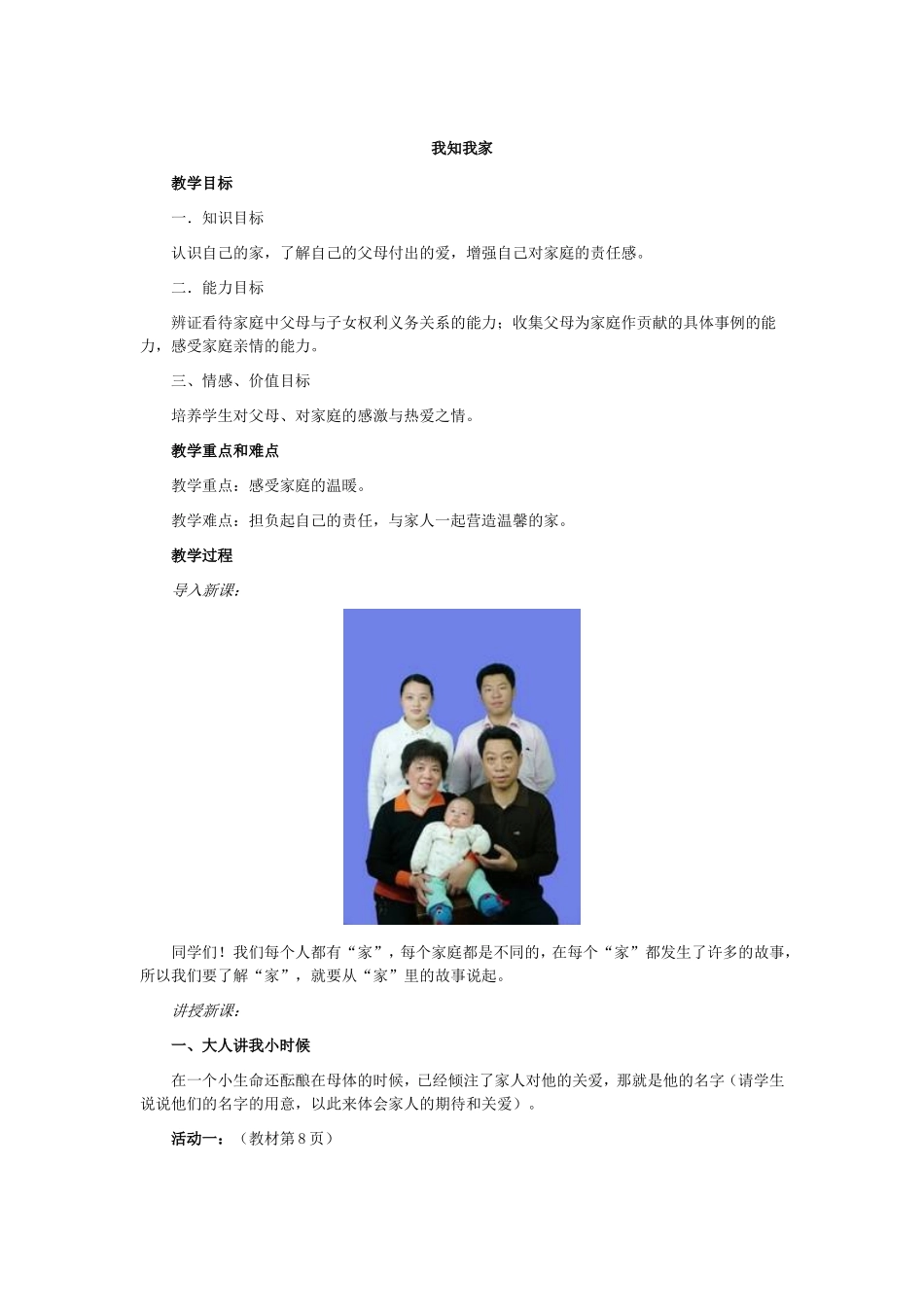 我知我家

教学目标

一．知识目标

认识自己的家，了解自己的父母付出的爱，增强自己对家庭的责任感。

二．能力目标

辨证看待家庭中父母与子女权利义务关系的能力；收集父母为家庭作贡献的具体事例的能力，感受家庭亲情的能力。

三、情感、价值目标

培养学生对父母、对家庭的感激与热爱之情。

教学重点和难点

教学重点：感受家庭的温暖。

教学难点：担负起自己的责任，与家人一起营造温馨的家。

教学过程

导入新课：

同学们！我们每个人都有“家”，每个家庭都是不同的，在每个“家”都发生了许多的故事，所以我们要了解“家”，就要从“家”里的故事说起。

讲授新课：

一、大人讲我小时候

在一个小生命还酝酿在母体的时候，已经倾注了家人对他的关爱，那就是他的名字（请学生说说他们的名字的用意，以此来体会家人的期待和关爱）。

活动一：（教材第8页）